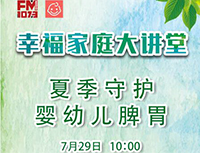 FM 107.3

幸福家庭大讲堂

夏季守护
婴幼儿脾胃

7月29日 10:00